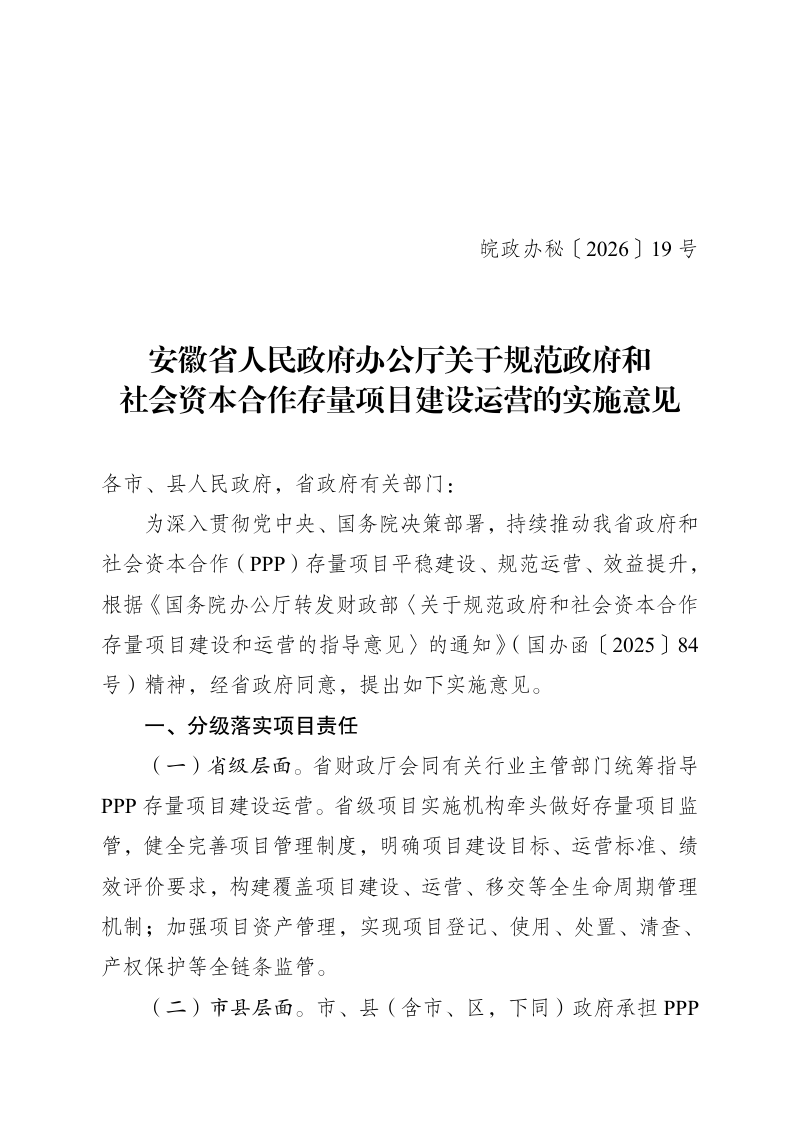 皖政办秘〔2026〕19号

安徽省人民政府办公厅关于规范政府和
社会资本合作存量项目建设运营的实施意见

各市、县人民政府，省政府有关部门：

为深入贯彻党中央、国务院决策部署，持续推动我省政府和社会资本合作（PPP）存量项目平稳建设、规范运营、效益提升，根据《国务院办公厅转发财政部〈关于规范政府和社会资本合作存量项目建设和运营的指导意见〉的通知》（国办函〔2025〕84号）精神，经省政府同意，提出如下实施意见。

一、分级落实项目责任

（一）省级层面。省财政厅会同有关行业主管部门统筹指导PPP存量项目建设运营。省级项目实施机构牵头做好存量项目监管，健全完善项目管理制度，明确项目建设目标、运营标准、绩效评价要求，构建覆盖项目建设、运营、移交等全生命周期管理机制；加强项目资产管理，实现项目登记、使用、处置、清查、产权保护等全链条监管。

（二）市县层面。市、县（含市、区，下同）政府承担PPP